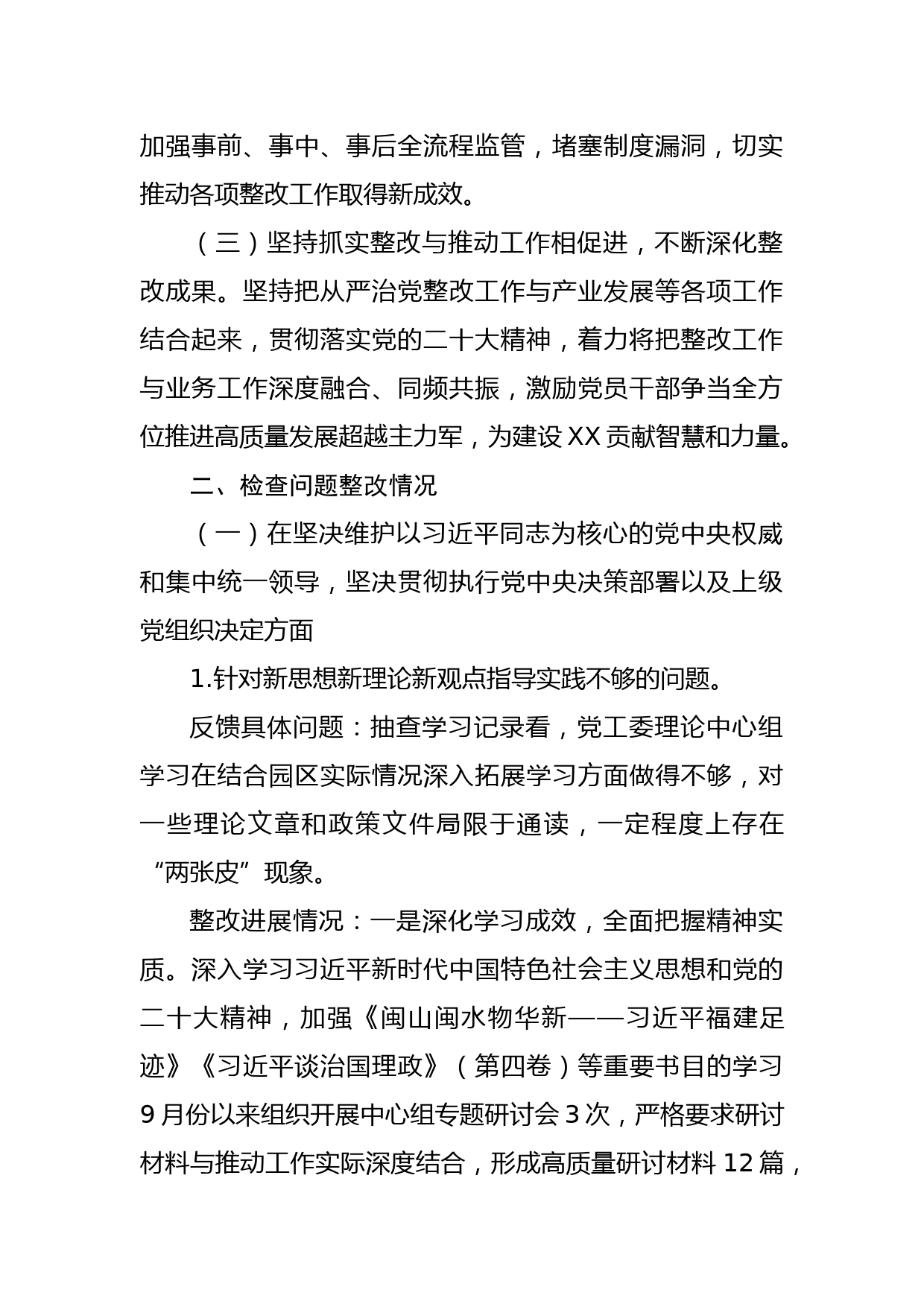 加强事前、事中、事后全流程监管，堵塞制度漏洞，切实推动各项整改工作取得新成效。

（三）坚持抓实整改与推动工作相促进，不断深化整改成果。坚持把从严治党整改工作与产业发展等各项工作结合起来，贯彻落实党的二十大精神，着力将把整改工作与业务工作深度融合、同频共振，激励党员干部争当全方位推进高质量发展超越主力军，为建设XX贡献智慧和力量。

二、检查问题整改情况

（一）在坚决维护以习近平同志为核心的党中央权威和集中统一领导，坚决贯彻执行党中央决策部署以及上级党组织决定方面

1.针对新思想新理论新观点指导实践不够的问题。

反馈具体问题：抽查学习记录看，党工委理论中心组学习在结合园区实际情况深入拓展学习方面做得不够，对一些理论文章和政策文件局限于通读，一定程度上存在“两张皮”现象。

整改进展情况：一是深化学习成效，全面把握精神实质。深入学习习近平新时代中国特色社会主义思想和党的二十大精神，加强《闽山闽水物华新——习近平福建足迹》《习近平谈治国理政》（第四卷）等重要书目的学习9月份以来组织开展中心组专题研讨会3次，严格要求研讨材料与推动工作实际深度结合，形成高质量研讨材料12篇，